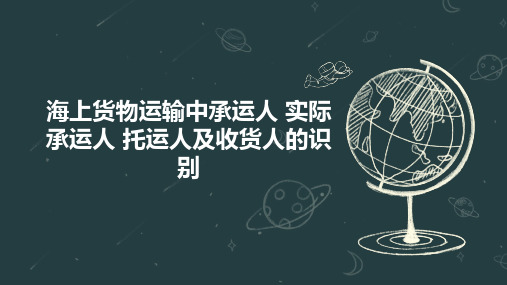 海上货物运输中承运人 实际承运人 托运人及收货人的识别